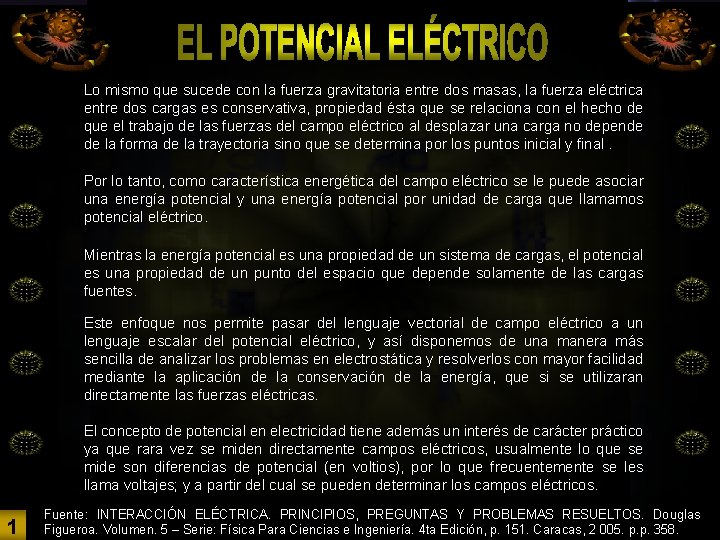 EL POTENCIAL ELÉCTRICO

Lo mismo que sucede con la fuerza gravitatoria entre dos masas, la fuerza eléctrica entre dos cargas es conservativa, propiedad ésta que se relaciona con el hecho de que el trabajo de las fuerzas del campo eléctrico al desplazar una carga no depende de la forma de la trayectoria sino que se determina por los puntos inicial y final .

Por lo tanto, como característica energética del campo eléctrico se le puede asociar una energía potencial y una energía potencial por unidad de carga que llamamos potencial eléctrico.

Mientras la energía potencial es una propiedad de un sistema de cargas, el potencial es una propiedad de un punto del espacio que depende solamente de las cargas fuentes.

Este enfoque nos permite pasar del lenguaje vectorial de campo eléctrico a un lenguaje escalar del potencial eléctrico, y así disponemos de una manera más sencilla de analizar los problemas en electrostática y resolverlos con mayor facilidad mediante la aplicación de la conservación de la energía, que si se utilizaran directamente las fuerzas eléctricas.

El concepto de potencial en electricidad tiene además un interés de carácter práctico ya que rara vez se miden directamente campos eléctricos, usualmente lo que se mide son diferencias de potencial (en voltios), por lo que frecuentemente se les llama voltajes; y a partir del cual se pueden determinar los campos eléctricos.

1

Fuente: INTERACCIÓN ELÉCTRICA. PRINCIPIOS, PREGUNTAS Y PROBLEMAS RESUELTOS. Douglas Figueroa. Volumen. 5 – Serie: Física Para Ciencias e Ingeniería. 4ta Edición, p. 151. Caracas, 2 005. p.p. 358.